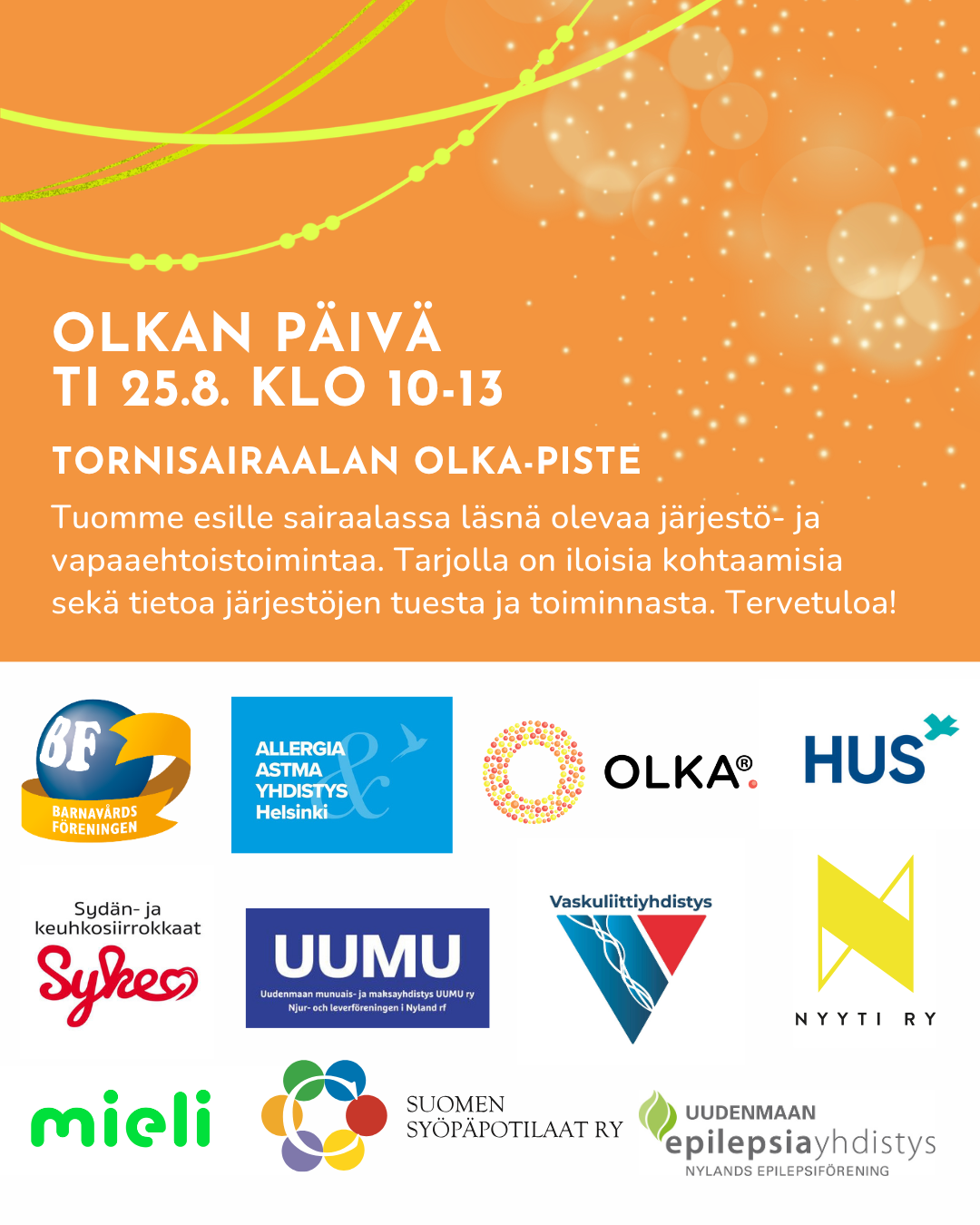 OLKAN PÄIVÄ
TI 25.8. KLO 10-13

TORNISAIRAALAN OLKA-PISTE

Tuomme esille sairaalassa läsnä olevaa järjestö- ja vapaaehtoistoimintaa. Tarjolla on iloisia kohtaamisia sekä tietoa järjestöjen tuesta ja toiminnasta. Tervetuloa!

BF BARNAVÅRDS FÖRENINGEN

ALLERGIA ASTMA YHDISTYS Helsinki

OLKA®

HUS

Sydän- ja keuhkosiirrokkaat Syke

UUMU Uudenmaan munuais- ja maksayhdistys UUMU ry Njur- och leverföreningen i Nyland rf

Vaskuliittiyhdistys

NYYTI RY

mieli

SUOMEN SYÖPÄPOTILAAT RY

UUDENMAAN epilepsiayhdistys NYLANDS EPILEPSIFÖRENING